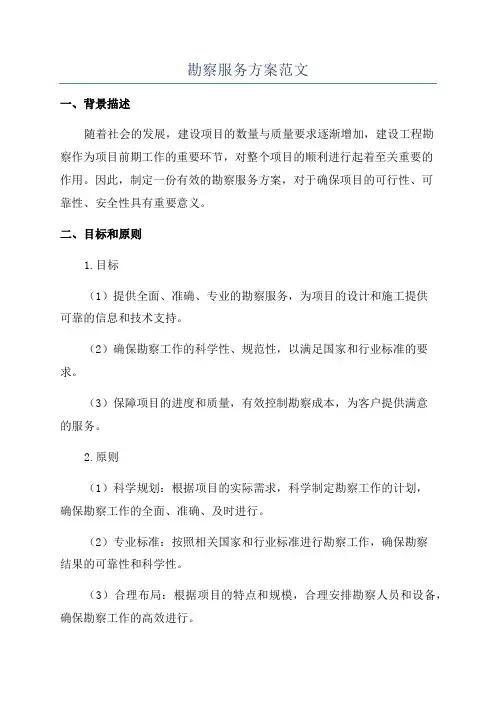 勘察服务方案范文

一、背景描述

随着社会的发展，建设项目的数量与质量要求逐渐增加，建设工程勘察作为项目前期工作的重要环节，对整个项目的顺利进行起着至关重要的作用。因此，制定一份有效的勘察服务方案，对于确保项目的可行性、可靠性、安全性具有重要意义。

二、目标和原则

1.目标

（1）提供全面、准确、专业的勘察服务，为项目的设计和施工提供可靠的信息和技术支持。

（2）确保勘察工作的科学性、规范性，以满足国家和行业标准的要求。

（3）保障项目的进度和质量，有效控制勘察成本，为客户提供满意的服务。

2.原则

（1）科学规划：根据项目的实际需求，科学制定勘察工作的计划，确保勘察工作的全面、准确、及时进行。

（2）专业标准：按照相关国家和行业标准进行勘察工作，确保勘察结果的可靠性和科学性。

（3）合理布局：根据项目的特点和规模，合理安排勘察人员和设备，确保勘察工作的高效进行。